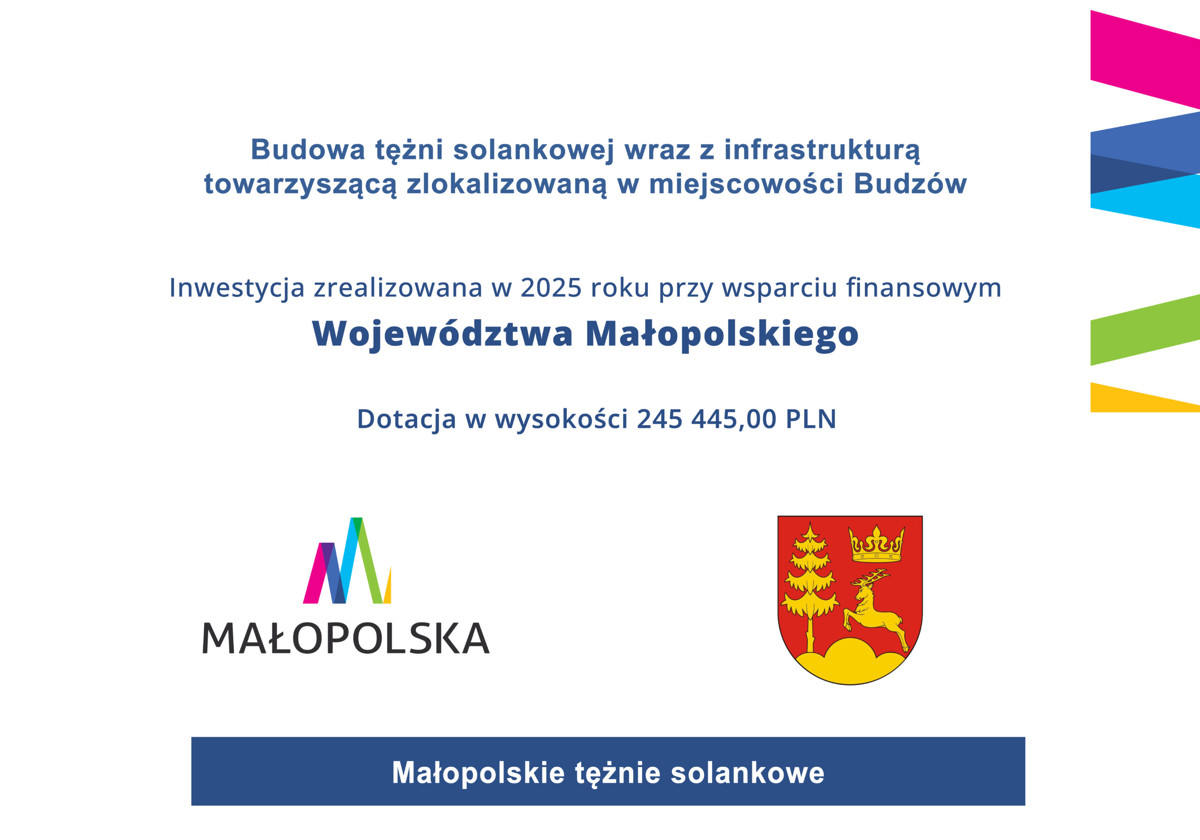 Budowa tężni solankowej wraz z infrastrukturą towarzyszącą zlokalizowaną w miejscowości Budzów

Inwestycja zrealizowana w 2025 roku przy wsparciu finansowym

Województwa Małopolskiego

Dotacja w wysokości 245 445,00 PLN

MAŁOPOLSKA

Małopolskie tężnie solankowe